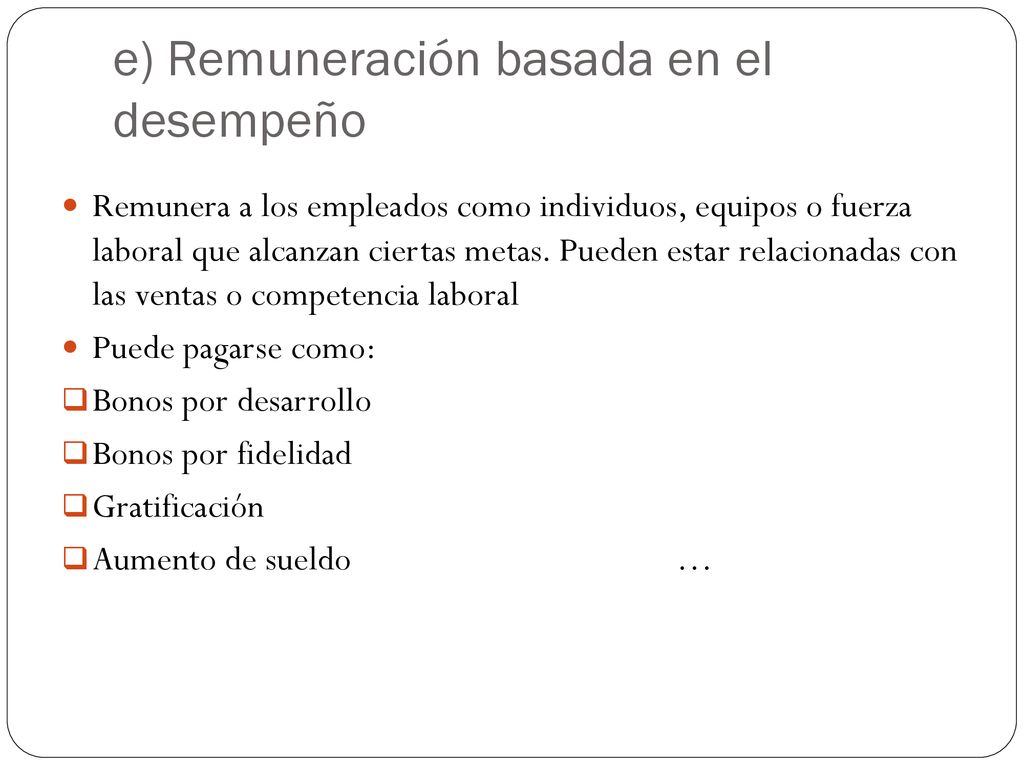 e) Remuneración basada en el desempeño

Remunera a los empleados como individuos, equipos o fuerza laboral que alcanzan ciertas metas. Pueden estar relacionadas con las ventas o competencia laboral

Puede pagarse como:

Bonos por desarrollo

Bonos por fidelidad

Gratificación

Aumento de sueldo …